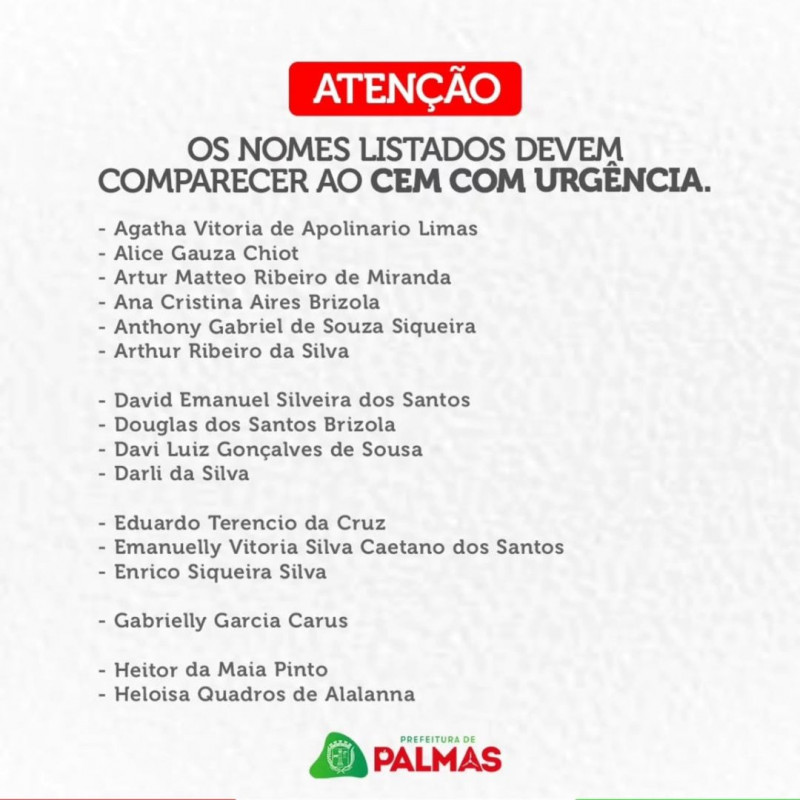 ATENÇÃO

OS NOMES LISTADOS DEVEM COMPARECER AO CEM COM URGÊNCIA.

- Agatha Vitoria de Apolinario Limas
- Alice Gauza Chiot
- Artur Matteo Ribeiro de Miranda
- Ana Cristina Aires Brizola
- Anthony Gabriel de Souza Siqueira
- Arthur Ribeiro da Silva

- David Emanuel Silveira dos Santos
- Douglas dos Santos Brizola
- Davi Luiz Gonçalves de Sousa
- Darli da Silva

- Eduardo Terencio da Cruz
- Emanuelly Vitoria Silva Caetano dos Santos
- Enrico Siqueira Silva

- Gabrielly Garcia Carus

- Heitor da Maia Pinto
- Heloisa Quadros de Alalanna

PREFEITURA DE
PALMAS